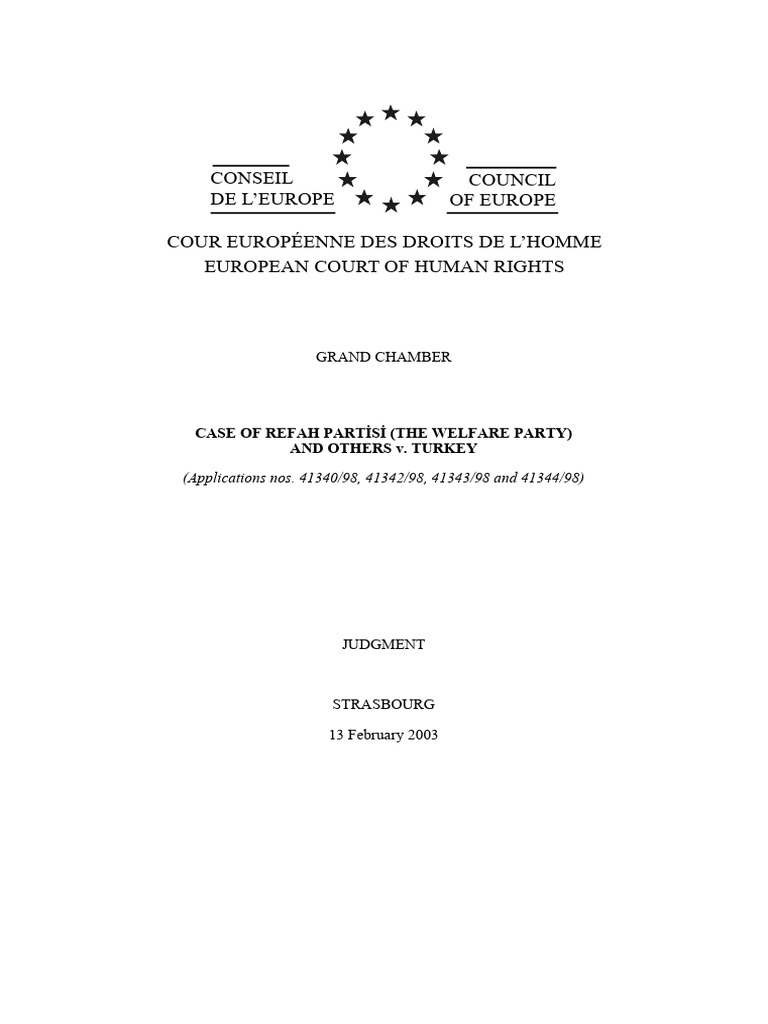 CONSEIL DE L'EUROPE

COUNCIL OF EUROPE

COUR EUROPÉENNE DES DROITS DE L'HOMME
EUROPEAN COURT OF HUMAN RIGHTS

GRAND CHAMBER

CASE OF REFAH PARTİSİ (THE WELFARE PARTY) AND OTHERS v. TURKEY

(Applications nos. 41340/98, 41342/98, 41343/98 and 41344/98)

JUDGMENT

STRASBOURG

13 February 2003